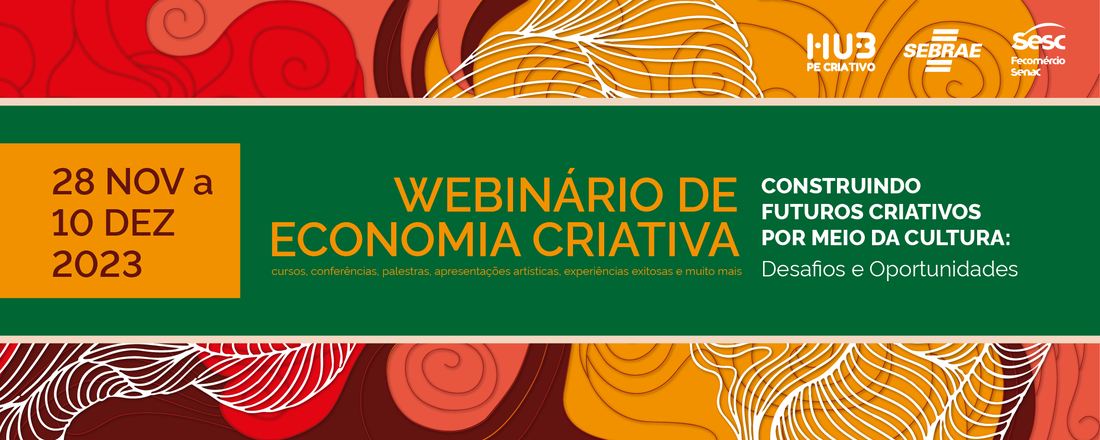 HUB
PE CRIATIVO

SEBRAE

Sesc
Fecomércio
Senac

28 NOV a 10 DEZ 2023

WEBINÁRIO DE ECONOMIA CRIATIVA

cursos, conferências, palestras, apresentações artísticas, experiências exitosas e muito mais

CONSTRUINDO FUTUROS CRIATIVOS POR MEIO DA CULTURA:
Desafios e Oportunidades